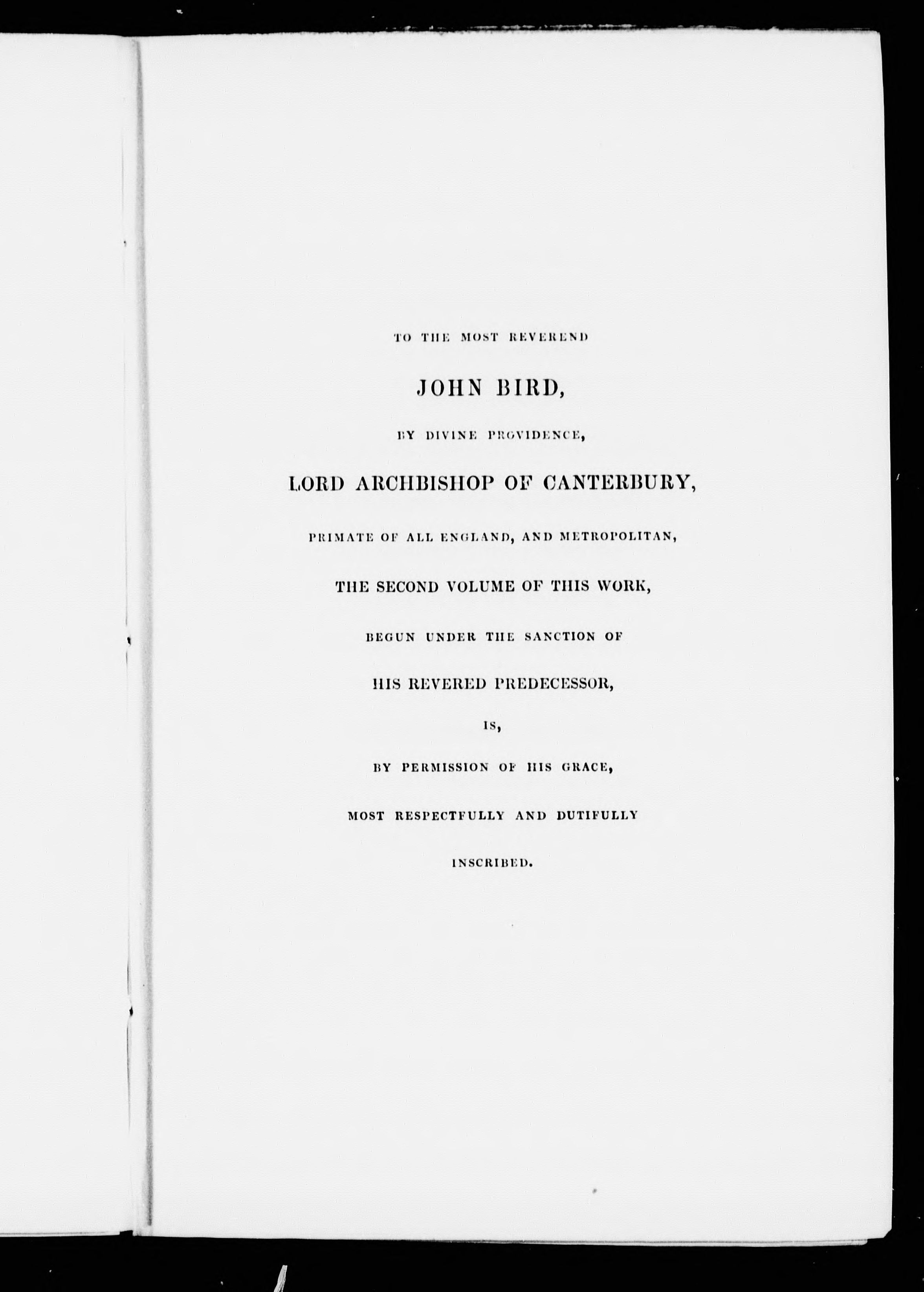 TO THE MOST REVEREND

JOHN BIRD,

BY DIVINE PROVIDENCE,

LORD ARCHBISHOP OF CANTERBURY,

PRIMATE OF ALL ENGLAND, AND METROPOLITAN,

THE SECOND VOLUME OF THIS WORK,

BEGUN UNDER THE SANCTION OF

HIS REVERED PREDECESSOR,

IS,

BY PERMISSION OF HIS GRACE,

MOST RESPECTFULLY AND DUTIFULLY

INSCRIBED.